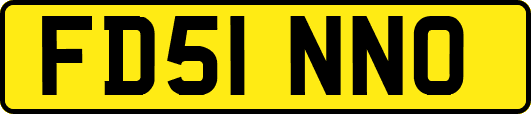 FD51 NNO